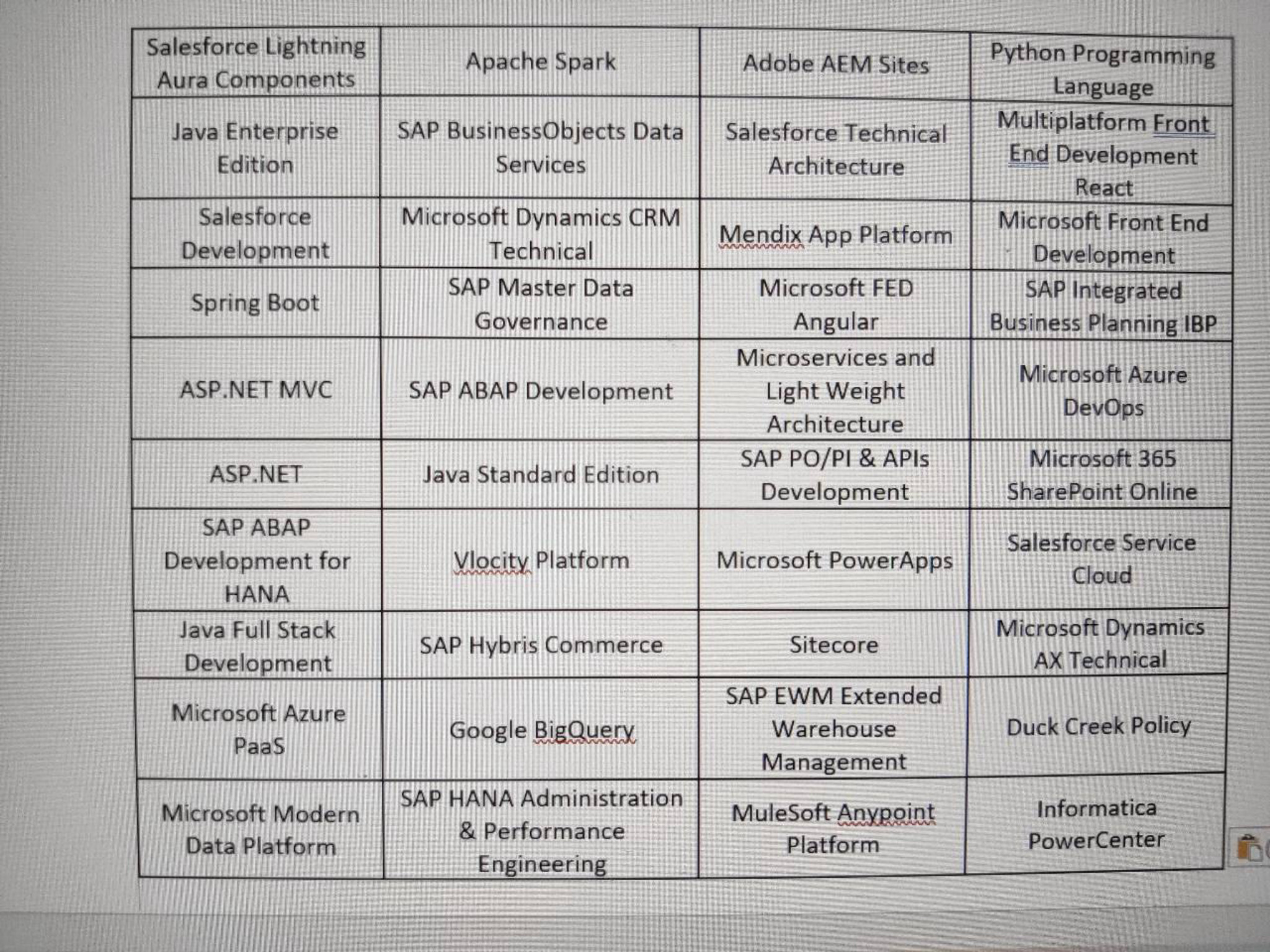 | Salesforce Lightning Aura Components | Apache Spark | Adobe AEM Sites | Python Programming Language |
|---|---|---|---|
| Java Enterprise Edition | SAP BusinessObjects Data Services | Salesforce Technical Architecture | Multiplatform Front End Development React |
| Salesforce Development | Microsoft Dynamics CRM Technical | Mendix App Platform | Microsoft Front End Development |
| Spring Boot | SAP Master Data Governance | Microsoft FED Angular | SAP Integrated Business Planning IBP |
| ASP.NET MVC | SAP ABAP Development | Microservices and Light Weight Architecture | Microsoft Azure DevOps |
| ASP.NET | Java Standard Edition | SAP PO/PI & APIs Development | Microsoft 365 SharePoint Online |
| SAP ABAP Development for HANA | Vlocity Platform | Microsoft PowerApps | Salesforce Service Cloud |
| Java Full Stack Development | SAP Hybris Commerce | Sitecore | Microsoft Dynamics AX Technical |
| Microsoft Azure PaaS | Google BigQuery | SAP EWM Extended Warehouse Management | Duck Creek Policy |
| Microsoft Modern Data Platform | SAP HANA Administration & Performance Engineering | MuleSoft Anypoint Platform | Informatica PowerCenter |